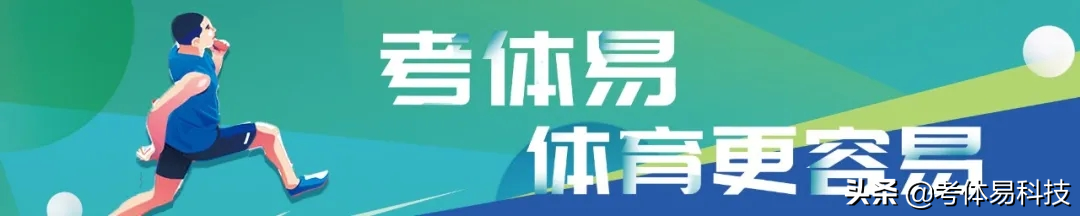 考体易
体育更容易

头条 @考体易科技